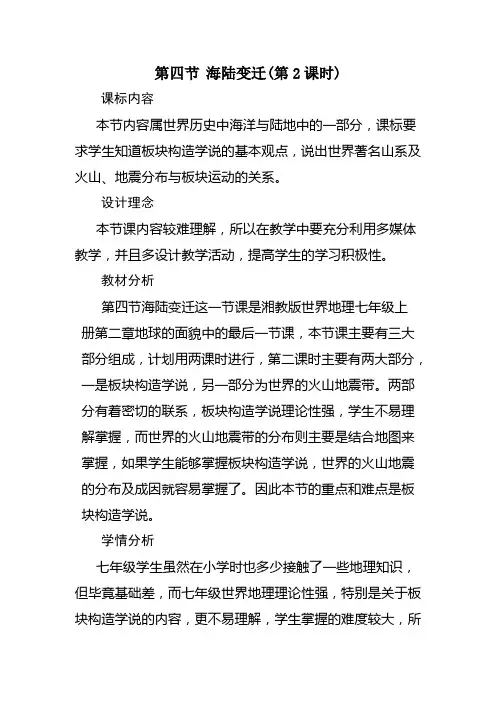 第四节 海陆变迁(第2课时)

课标内容

本节内容属世界历史中海洋与陆地中的一部分，课标要求学生知道板块构造学说的基本观点，说出世界著名山系及火山、地震分布与板块运动的关系。

设计理念

本节课内容较难理解，所以在教学中要充分利用多媒体教学，并且多设计教学活动，提高学生的学习积极性。

教材分析

第四节海陆变迁这一节课是湘教版世界地理七年级上册第二章地球的面貌中的最后一节课，本节课主要有三大部分组成，计划用两课时进行，第二课时主要有两大部分，一是板块构造学说，另一部分为世界的火山地震带。两部分有着密切的联系，板块构造学说理论性强，学生不易理解掌握，而世界的火山地震带的分布则主要是结合地图来掌握，如果学生能够掌握板块构造学说，世界的火山地震的分布及成因就容易掌握了。因此本节的重点和难点是板块构造学说。

学情分析

七年级学生虽然在小学时也多少接触了一些地理知识，但毕竟基础差，而七年级世界地理理论性强，特别是关于板块构造学说的内容，更不易理解，学生掌握的难度较大，所